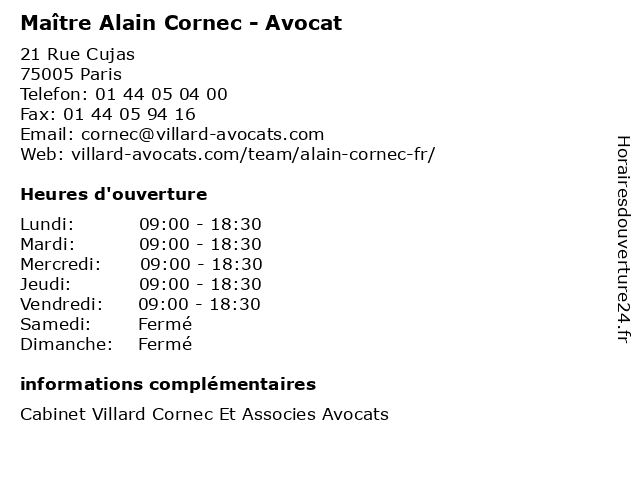 Maître Alain Cornec - Avocat

21 Rue Cujas
75005 Paris
Telefon: 01 44 05 04 00
Fax: 01 44 05 94 16
Email: cornec@villard-avocats.com
Web: villard-avocats.com/team/alain-cornec-fr/

Heures d'ouverture

Lundi: 09:00 - 18:30
Mardi: 09:00 - 18:30
Mercredi: 09:00 - 18:30
Jeudi: 09:00 - 18:30
Vendredi: 09:00 - 18:30
Samedi: Fermé
Dimanche: Fermé

informations complémentaires

Cabinet Villard Cornec Et Associes Avocats

Horairesdouverture24.fr